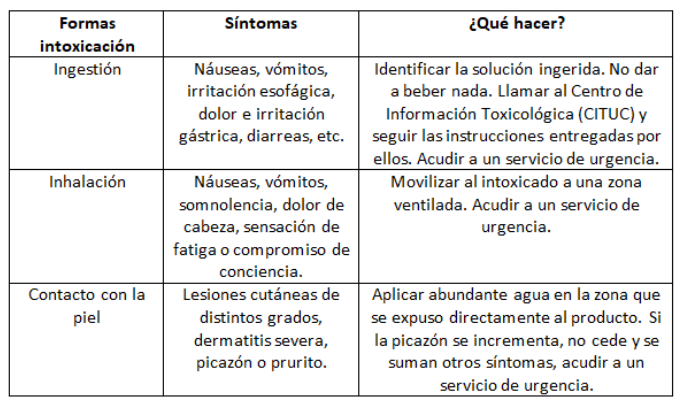 | Formas intoxicación | Síntomas | ¿Qué hacer? |
|---|---|---|
| Ingestión | Náuseas, vómitos, irritación esofágica, dolor e irritación gástrica, diarreas, etc. | Identificar la solución ingerida. No dar a beber nada. Llamar al Centro de Información Toxicológica (CITUC) y seguir las instrucciones entregadas por ellos. Acudir a un servicio de urgencia. |
| Inhalación | Náuseas, vómitos, somnolencia, dolor de cabeza, sensación de fatiga o compromiso de conciencia. | Movilizar al intoxicado a una zona ventilada. Acudir a un servicio de urgencia. |
| Contacto con la piel | Lesiones cutáneas de distintos grados, dermatitis severa, picazón o prurito. | Aplicar abundante agua en la zona que se expuso directamente al producto. Si la picazón se incrementa, no cede y se suman otros síntomas, acudir a un servicio de urgencia. |